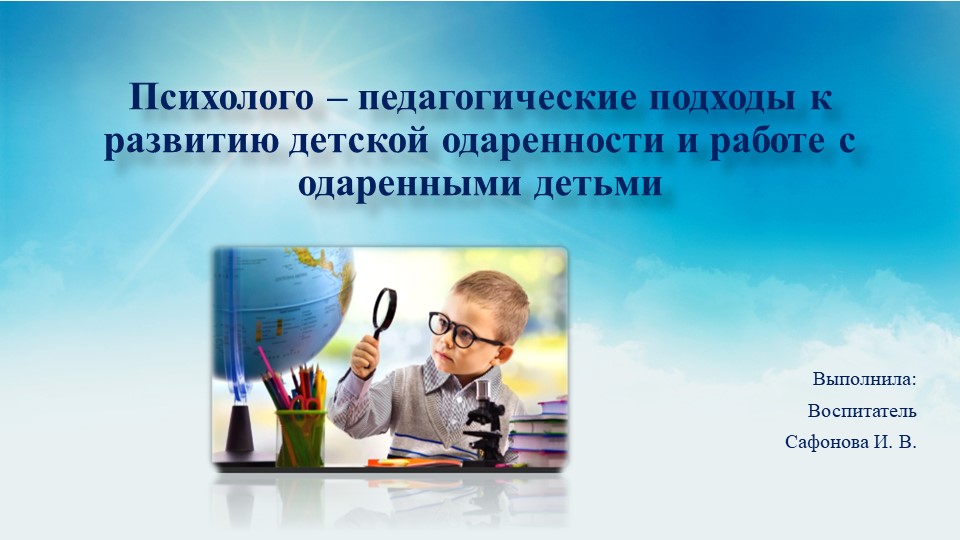 Психолого – педагогические подходы к развитию детской одаренности и работе с одаренными детьми

Выполнила:
Воспитатель
Сафонова И. В.